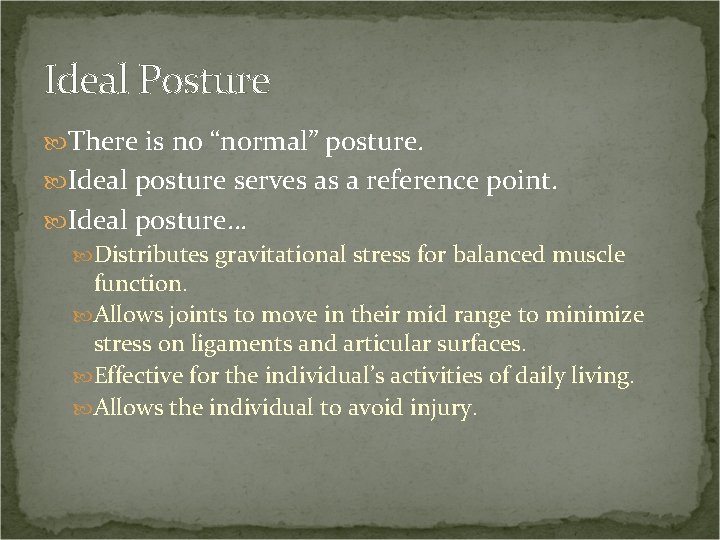 Ideal Posture

There is no “normal” posture.

Ideal posture serves as a reference point.

Ideal posture…

Distributes gravitational stress for balanced muscle function.

Allows joints to move in their mid range to minimize stress on ligaments and articular surfaces.

Effective for the individual’s activities of daily living.

Allows the individual to avoid injury.